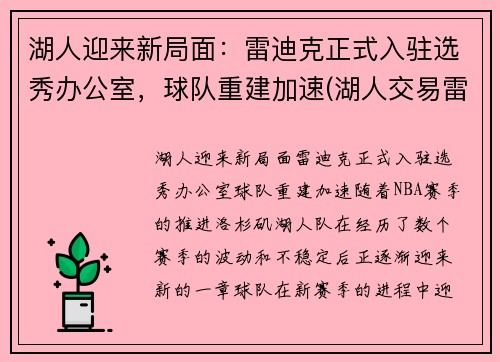 湖人迎来新局面：雷迪克正式入驻选秀办公室，球队重建加速(湖人交易雷

湖人迎来新局面雷迪克正式入驻选秀办公室球队重建加速随着NBA赛季的推进洛杉矶湖人队在经历了数个赛季的波动和不稳定后正逐渐迎来新的一章球队在新赛季的进程中迎